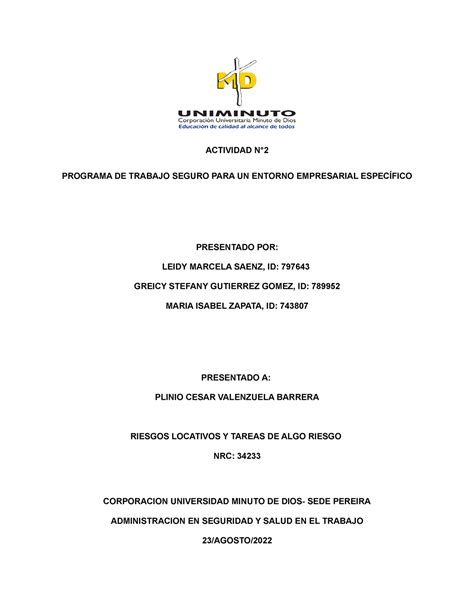 MD
UNIMINUTO
Corporación Universitaria Minuto de Dios
Educación de calidad al alcance de todos

ACTIVIDAD N°2

PROGRAMA DE TRABAJO SEGURO PARA UN ENTORNO EMPRESARIAL ESPECÍFICO

PRESENTADO POR:

LEIDY MARCELA SAENZ, ID: 797643

GREICY STEFANY GUTIERREZ GOMEZ, ID: 789952

MARIA ISABEL ZAPATA, ID: 743807

PRESENTADO A:

PLINIO CESAR VALENZUELA BARRERA

RIESGOS LOCATIVOS Y TAREAS DE ALGO RIESGO

NRC: 34233

CORPORACION UNIVERSIDAD MINUTO DE DIOS- SEDE PEREIRA

ADMINISTRACION EN SEGURIDAD Y SALUD EN EL TRABAJO

23/AGOSTO/2022